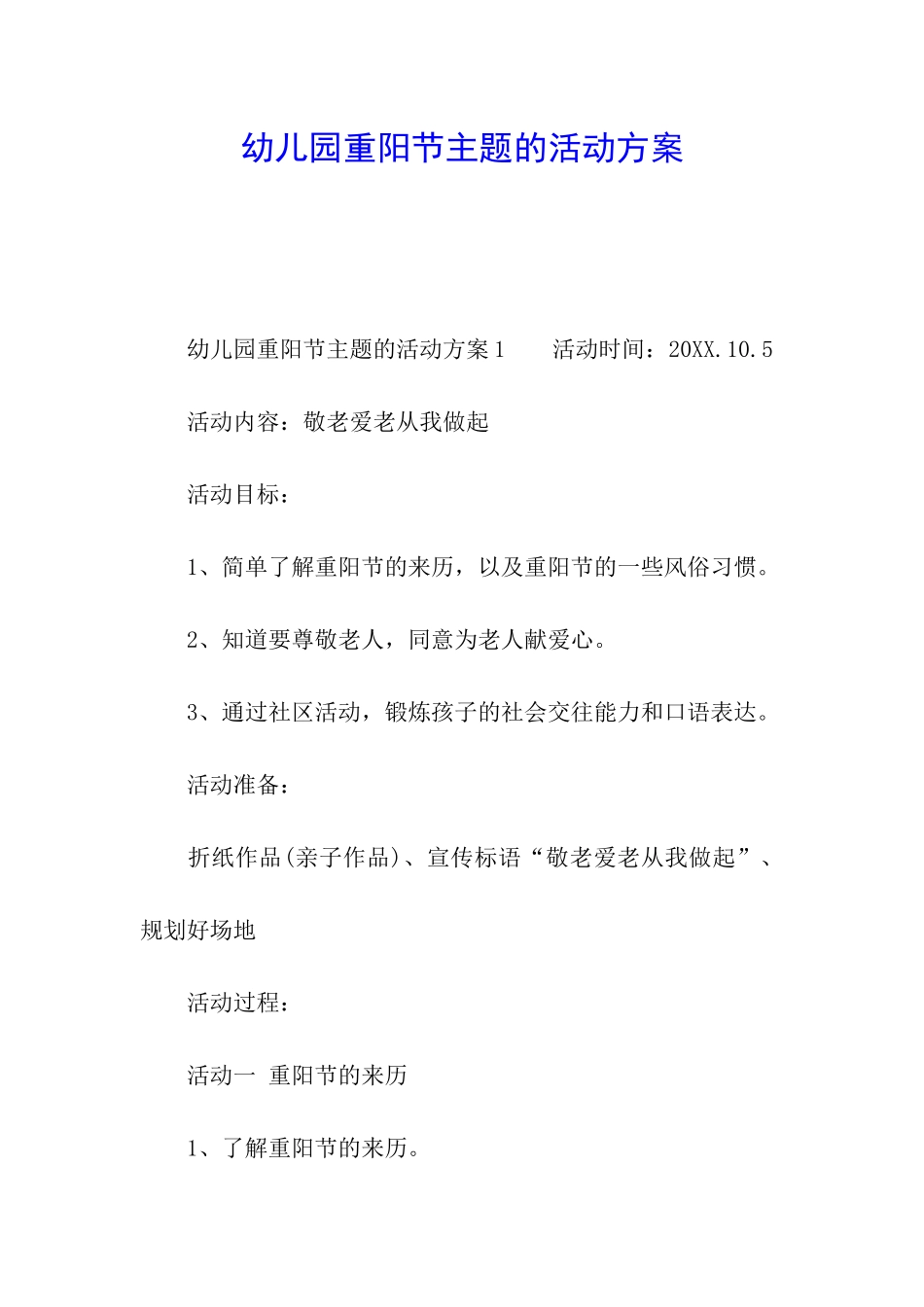 幼儿园重阳节主题的活动方案

幼儿园重阳节主题的活动方案1　　活动时间：20XX.10.5

活动内容：敬老爱老从我做起

活动目标：

1、简单了解重阳节的来历，以及重阳节的一些风俗习惯。

2、知道要尊敬老人，同意为老人献爱心。

3、通过社区活动，锻炼孩子的社会交往能力和口语表达。

活动准备：

折纸作品(亲子作品)、宣传标语“敬老爱老从我做起”、规划好场地

活动过程：

活动一　重阳节的来历

1、了解重阳节的来历。